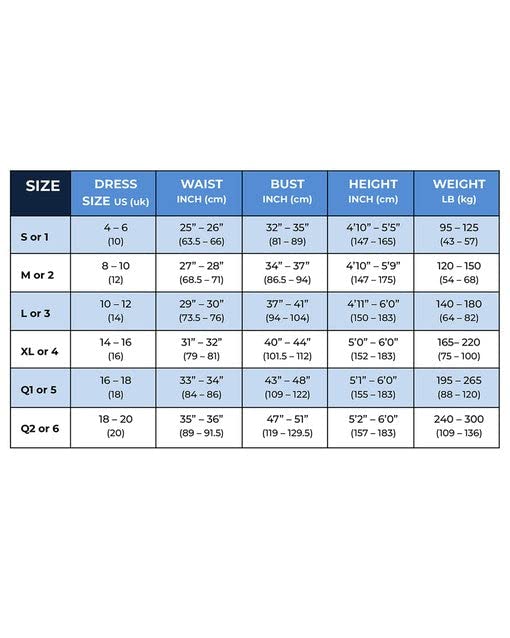 | SIZE | DRESS SIZE US (uk) | WAIST INCH (cm) | BUST INCH (cm) | HEIGHT INCH (cm) | WEIGHT LB (kg) |
|---|---|---|---|---|---|
| S or 1 | 4 – 6 (10) | 25” – 26” (63.5 – 66) | 32” – 35” (81 – 89) | 4’10” – 5’5” (147 – 165) | 95 – 125 (43 – 57) |
| M or 2 | 8 – 10 (12) | 27” – 28” (68.5 – 71) | 34” – 37” (86.5 – 94) | 4’10” – 5’9” (147 – 175) | 120 – 150 (54 – 68) |
| L or 3 | 10 – 12 (14) | 29” – 30” (73.5 – 76) | 37” – 41” (94 – 104) | 4’11” – 6’0” (150 – 183) | 140 – 180 (64 – 82) |
| XL or 4 | 14 – 16 (16) | 31” – 32” (79 – 81) | 40” – 44” (101.5 – 112) | 5’0” – 6’0” (152 – 183) | 165– 220 (75 – 100) |
| Q1 or 5 | 16 – 18 (18) | 33” – 34” (84 – 86) | 43” – 48” (109 – 122) | 5’1” – 6’0” (155 – 183) | 195 – 265 (88 – 120) |
| Q2 or 6 | 18 – 20 (20) | 35” – 36” (89 – 91.5) | 47” – 51” (119 – 129.5) | 5’2” – 6’0” (157 – 183) | 240 – 300 (109 – 136) |